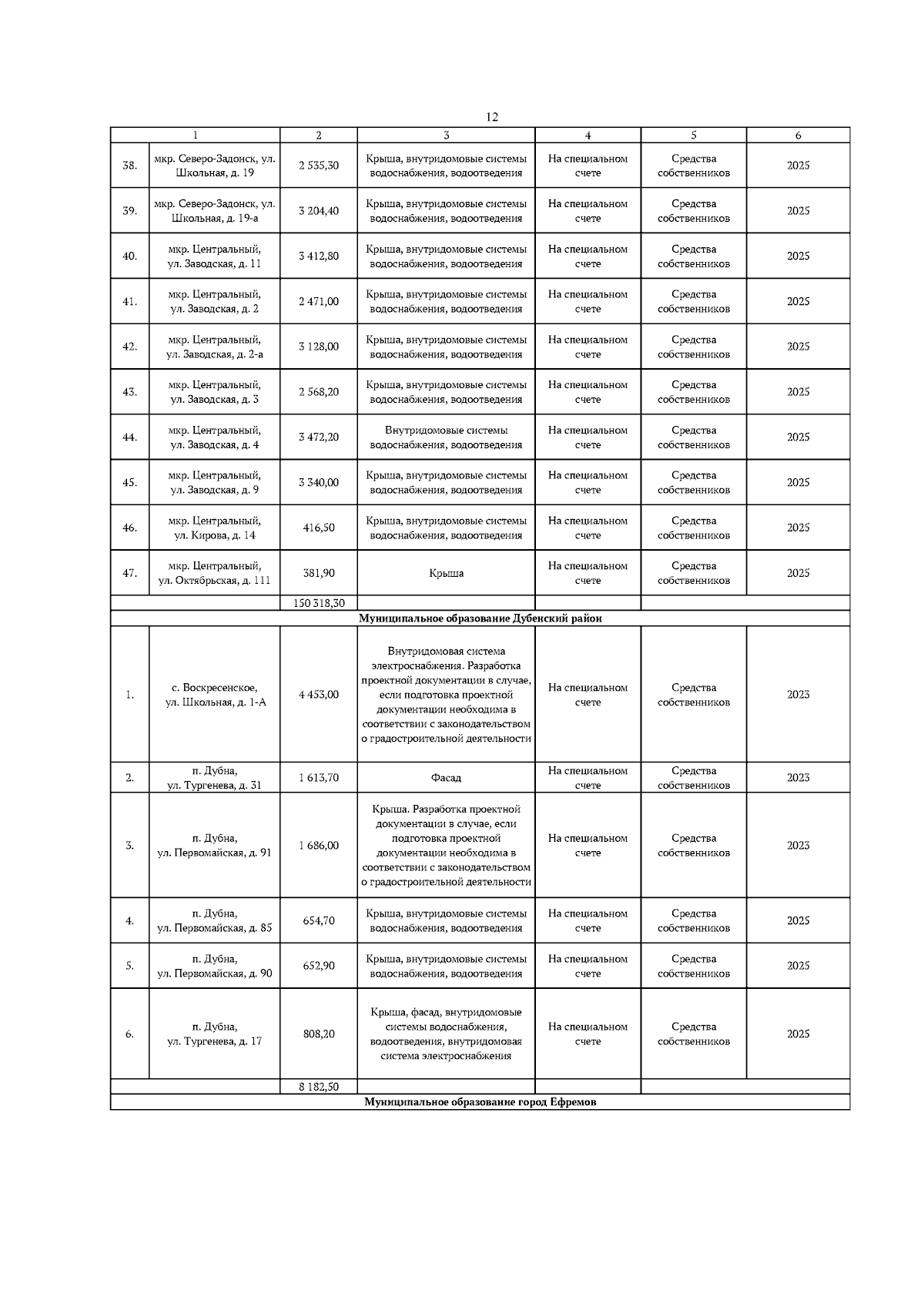 12

| | 1 | 2 | 3 | 4 | 5 | 6 |
|---|---|---|---|---|---|---|
| 38. | мкр. Северо-Задонск, ул. Школьная, д. 19 | 2 535,30 | Крыша, внутридомовые системы водоснабжения, водоотведения | На специальном счете | Средства собственников | 2025 |
| 39. | мкр. Северо-Задонск, ул. Школьная, д. 19-а | 3 204,40 | Крыша, внутридомовые системы водоснабжения, водоотведения | На специальном счете | Средства собственников | 2025 |
| 40. | мкр. Центральный, ул. Заводская, д. 11 | 3 412,80 | Крыша, внутридомовые системы водоснабжения, водоотведения | На специальном счете | Средства собственников | 2025 |
| 41. | мкр. Центральный, ул. Заводская, д. 2 | 2 471,00 | Крыша, внутридомовые системы водоснабжения, водоотведения | На специальном счете | Средства собственников | 2025 |
| 42. | мкр. Центральный, ул. Заводская, д. 2-а | 3 128,00 | Крыша, внутридомовые системы водоснабжения, водоотведения | На специальном счете | Средства собственников | 2025 |
| 43. | мкр. Центральный, ул. Заводская, д. 3 | 2 568,20 | Крыша, внутридомовые системы водоснабжения, водоотведения | На специальном счете | Средства собственников | 2025 |
| 44. | мкр. Центральный, ул. Заводская, д. 4 | 3 472,20 | Внутридомовые системы водоснабжения, водоотведения | На специальном счете | Средства собственников | 2025 |
| 45. | мкр. Центральный, ул. Заводская, д. 9 | 3 340,00 | Крыша, внутридомовые системы водоснабжения, водоотведения | На специальном счете | Средства собственников | 2025 |
| 46. | мкр. Центральный, ул. Кирова, д. 14 | 416,50 | Крыша, внутридомовые системы водоснабжения, водоотведения | На специальном счете | Средства собственников | 2025 |
| 47. | мкр. Центральный, ул. Октябрьская, д. 111 | 381,90 | Крыша | На специальном счете | Средства собственников | 2025 |
| | | 150 318,30 | | | | |
| Муниципальное образование Дубенский район | | | | | | |
| 1. | с. Воскресенское, ул. Школьная, д. 1-А | 4 453,00 | Внутридомовая система электроснабжения. Разработка проектной документации в случае, если подготовка проектной документации необходима в соответствии с законодательством о градостроительной деятельности | На специальном счете | Средства собственников | 2023 |
| 2. | п. Дубна, ул. Тургенева, д. 31 | 1 613,70 | Фасад | На специальном счете | Средства собственников | 2023 |
| 3. | п. Дубна, ул. Первомайская, д. 91 | 1 686,00 | Крыша. Разработка проектной документации в случае, если подготовка проектной документации необходима в соответствии с законодательством о градостроительной деятельности | На специальном счете | Средства собственников | 2023 |
| 4. | п. Дубна, ул. Первомайская, д. 85 | 654,70 | Крыша, внутридомовые системы водоснабжения, водоотведения | На специальном счете | Средства собственников | 2025 |
| 5. | п. Дубна, ул. Первомайская, д. 90 | 652,90 | Крыша, внутридомовые системы водоснабжения, водоотведения | На специальном счете | Средства собственников | 2025 |
| 6. | п. Дубна, ул. Тургенева, д. 17 | 808,20 | Крыша, фасад, внутридомовые системы водоснабжения, водоотведения, внутридомовая система электроснабжения | На специальном счете | Средства собственников | 2025 |
| | | 8 182,50 | | | | |
| Муниципальное образование город Ефремов | | | | | | |